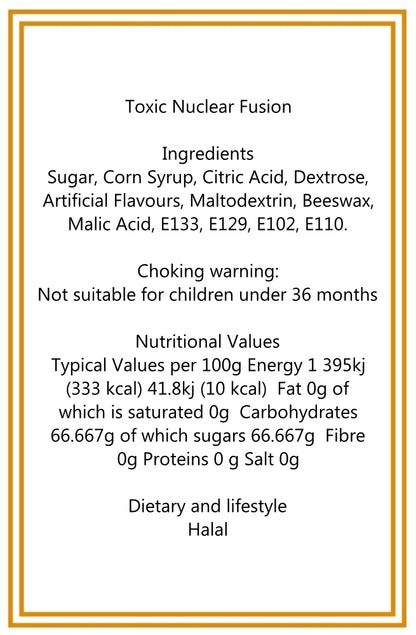 Toxic Nuclear Fusion

Ingredients
Sugar, Corn Syrup, Citric Acid, Dextrose, Artificial Flavours, Maltodextrin, Beeswax, Malic Acid, E133, E129, E102, E110.

Choking warning:
Not suitable for children under 36 months

Nutritional Values
Typical Values per 100g Energy 1 395kj (333 kcal) 41.8kj (10 kcal) Fat 0g of which is saturated 0g Carbohydrates 66.667g of which sugars 66.667g Fibre 0g Proteins 0 g Salt 0g

Dietary and lifestyle
Halal